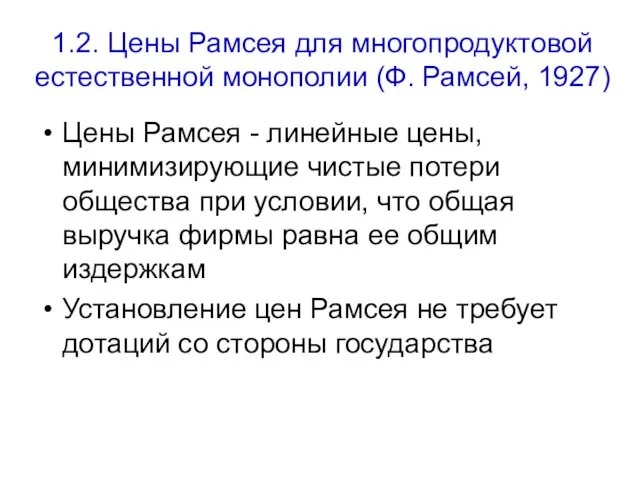 1.2. Цены Рамсея для многопродуктовой естественной монополии (Ф. Рамсей, 1927)

• Цены Рамсея - линейные цены, минимизирующие чистые потери общества при условии, что общая выручка фирмы равна ее общим издержкам

• Установление цен Рамсея не требует дотаций со стороны государства